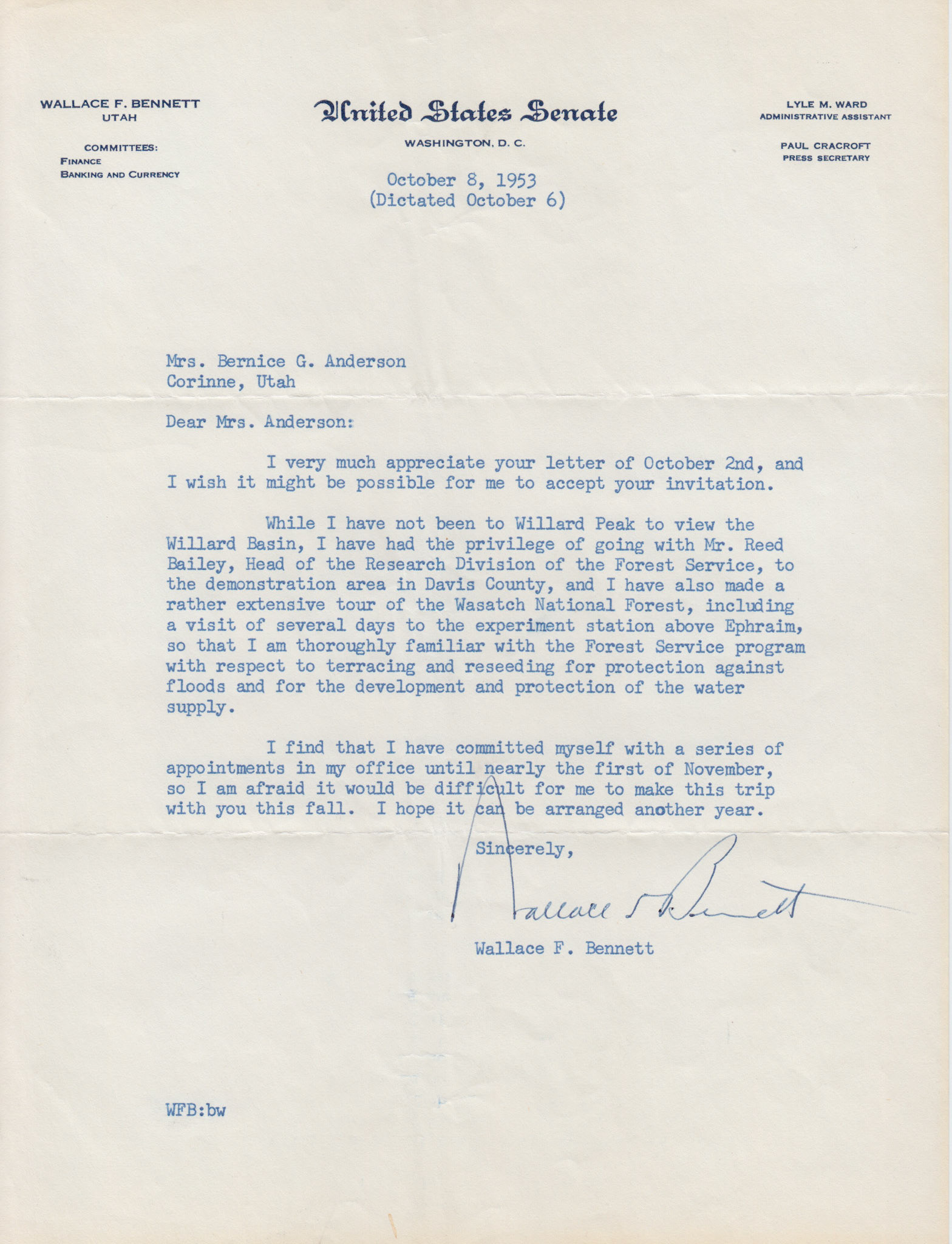 WALLACE F. BENNETT
UTAH

COMMITTEES:
FINANCE
BANKING AND CURRENCY

United States Senate

WASHINGTON, D. C.

LYLE M. WARD
ADMINISTRATIVE ASSISTANT

PAUL CRACROFT
PRESS SECRETARY

October 8, 1953
(Dictated October 6)

Mrs. Bernice G. Anderson
Corinne, Utah

Dear Mrs. Anderson:

I very much appreciate your letter of October 2nd, and I wish it might be possible for me to accept your invitation.

While I have not been to Willard Peak to view the Willard Basin, I have had the privilege of going with Mr. Reed Bailey, Head of the Research Division of the Forest Service, to the demonstration area in Davis County, and I have also made a rather extensive tour of the Wasatch National Forest, including a visit of several days to the experiment station above Ephraim, so that I am thoroughly familiar with the Forest Service program with respect to terracing and reseeding for protection against floods and for the development and protection of the water supply.

I find that I have committed myself with a series of appointments in my office until nearly the first of November, so I am afraid it would be difficult for me to make this trip with you this fall. I hope it can be arranged another year.

Sincerely,

Wallace F Bennett

Wallace F. Bennett

WFB:bw